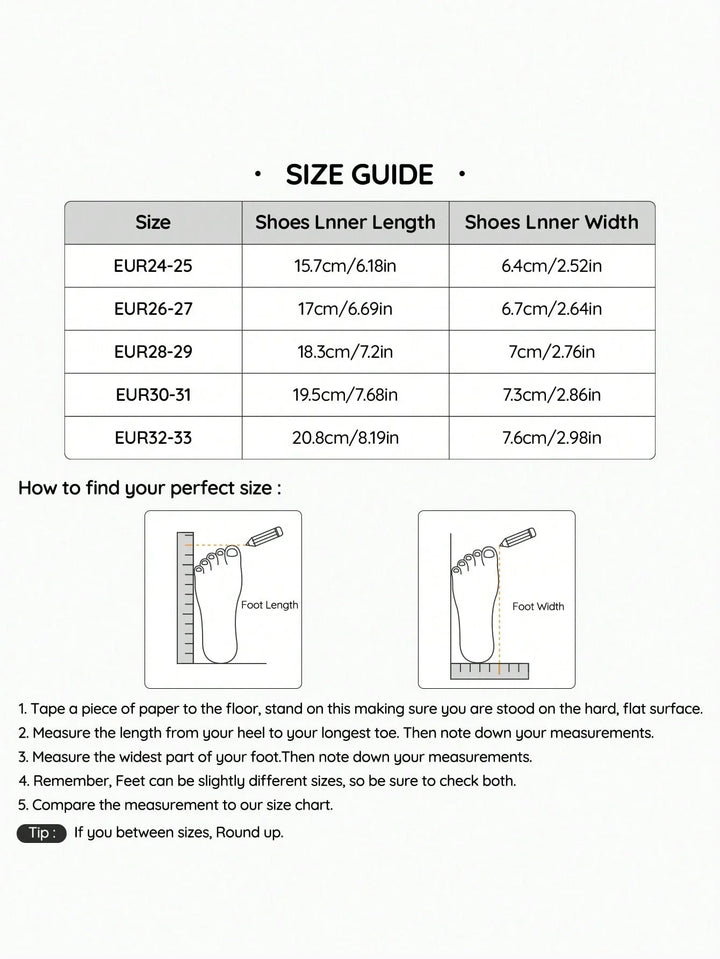 · SIZE GUIDE ·

| Size | Shoes Lnner Length | Shoes Lnner Width |
|---|---|---|
| EUR24-25 | 15.7cm/6.18in | 6.4cm/2.52in |
| EUR26-27 | 17cm/6.69in | 6.7cm/2.64in |
| EUR28-29 | 18.3cm/7.2in | 7cm/2.76in |
| EUR30-31 | 19.5cm/7.68in | 7.3cm/2.86in |
| EUR32-33 | 20.8cm/8.19in | 7.6cm/2.98in |

How to find your perfect size :

Foot Length

Foot Width

1. Tape a piece of paper to the floor, stand on this making sure you are stood on the hard, flat surface.
2. Measure the length from your heel to your longest toe. Then note down your measurements.
3. Measure the widest part of your foot.Then note down your measurements.
4. Remember, Feet can be slightly different sizes, so be sure to check both.
5. Compare the measurement to our size chart.

Tip : If you between sizes, Round up.